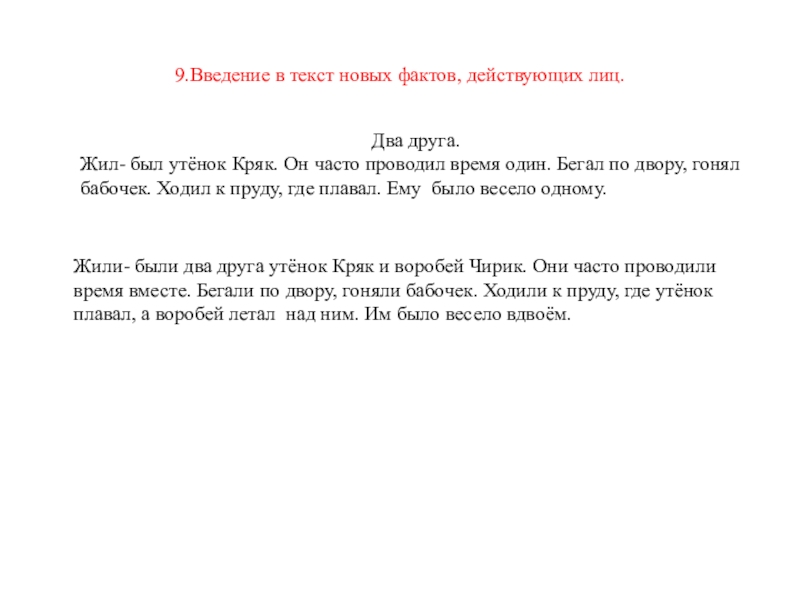 9.Введение в текст новых фактов, действующих лиц.

Два друга.
Жил- был утёнок Кряк. Он часто проводил время один. Бегал по двору, гонял бабочек. Ходил к пруду, где плавал. Ему было весело одному.

Жили- были два друга утёнок Кряк и воробей Чирик. Они часто проводили время вместе. Бегали по двору, гоняли бабочек. Ходили к пруду, где утёнок плавал, а воробей летал над ним. Им было весело вдвоём.